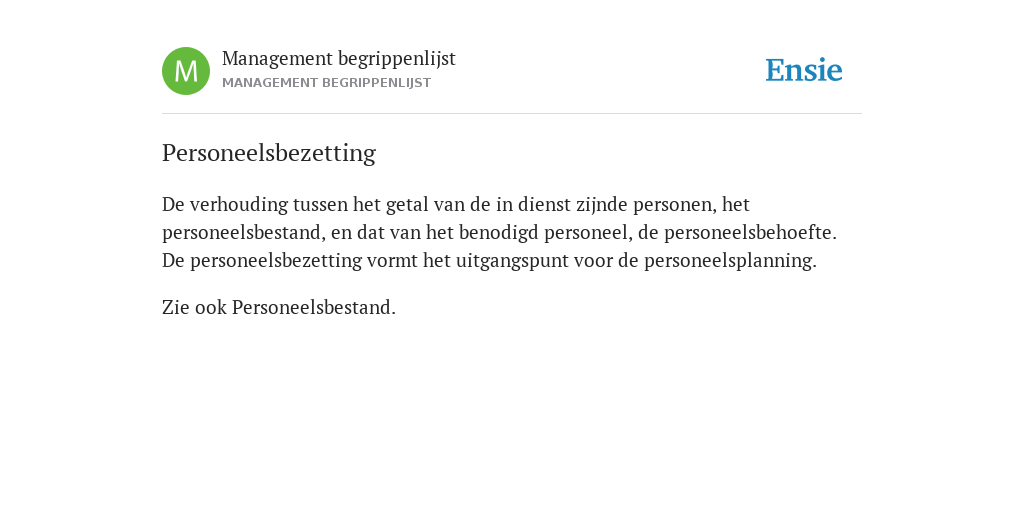 M
Management begrippenlijst
MANAGEMENT BEGRIPPENLIJST

Ensie

Personeelsbezetting

De verhouding tussen het getal van de in dienst zijnde personen, het personeelsbestand, en dat van het benodigd personeel, de personeelsbehoefte. De personeelsbezetting vormt het uitgangspunt voor de personeelsplanning.

Zie ook Personeelsbestand.